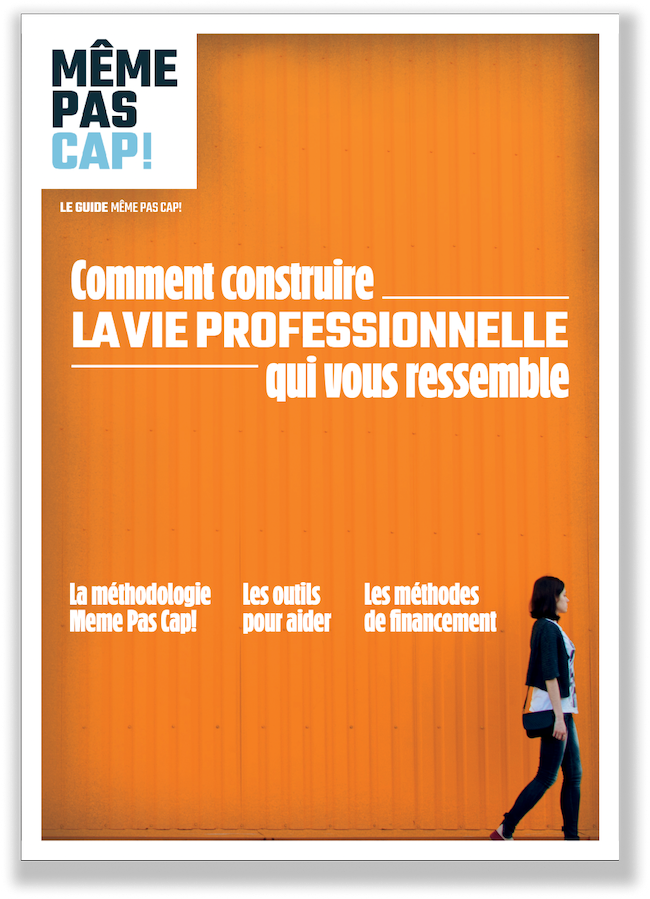 MÊME
PAS
CAP!

LE GUIDE MÊME PAS CAP!

Comment construire
LA VIE PROFESSIONNELLE
qui vous ressemble

La méthodologie
Meme Pas Cap!

Les outils
pour aider

Les méthodes
de financement